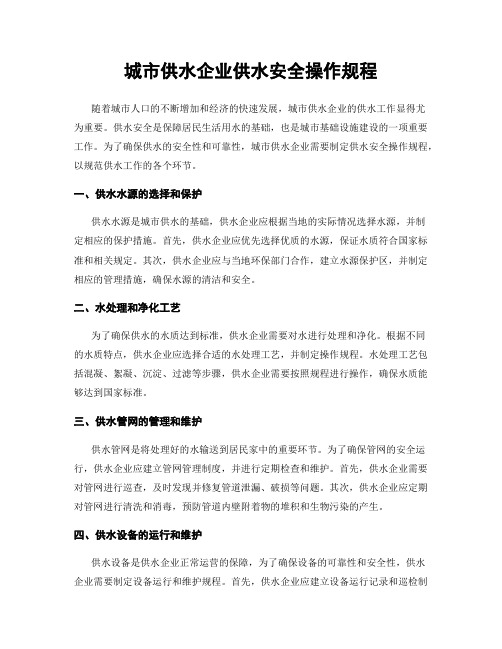 城市供水企业供水安全操作规程

随着城市人口的不断增加和经济的快速发展，城市供水企业的供水工作显得尤为重要。供水安全是保障居民生活用水的基础，也是城市基础设施建设的一项重要工作。为了确保供水的安全性和可靠性，城市供水企业需要制定供水安全操作规程，以规范供水工作的各个环节。

一、供水水源的选择和保护

供水水源是城市供水的基础，供水企业应根据当地的实际情况选择水源，并制定相应的保护措施。首先，供水企业应优先选择优质的水源，保证水质符合国家标准和相关规定。其次，供水企业应与当地环保部门合作，建立水源保护区，并制定相应的管理措施，确保水源的清洁和安全。

二、水处理和净化工艺

为了确保供水的水质达到标准，供水企业需要对水进行处理和净化。根据不同的水质特点，供水企业应选择合适的水处理工艺，并制定操作规程。水处理工艺包括混凝、絮凝、沉淀、过滤等步骤，供水企业需要按照规程进行操作，确保水质能够达到国家标准。

三、供水管网的管理和维护

供水管网是将处理好的水输送到居民家中的重要环节。为了确保管网的安全运行，供水企业应建立管网管理制度，并进行定期检查和维护。首先，供水企业需要对管网进行巡查，及时发现并修复管道泄漏、破损等问题。其次，供水企业应定期对管网进行清洗和消毒，预防管道内壁附着物的堆积和生物污染的产生。

四、供水设备的运行和维护

供水设备是供水企业正常运营的保障，为了确保设备的可靠性和安全性，供水企业需要制定设备运行和维护规程。首先，供水企业应建立设备运行记录和巡检制